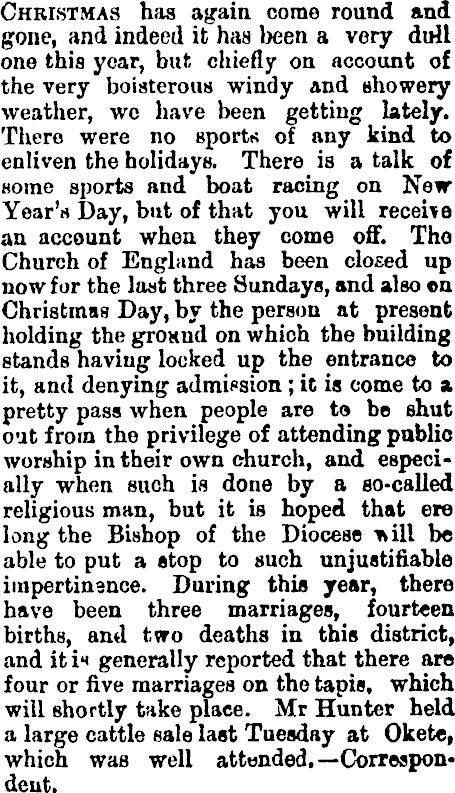 CHRISTMAS has again come round and gone, and indeed it has been a very dull one this year, but chiefly on account of the very boisterous windy and showery weather, we have been getting lately. There were no sports of any kind to enliven the holidays. There is a talk of some sports and boat racing on New Year's Day, but of that you will receive an account when they come off. The Church of England has been closed up now for the last three Sundays, and also on Christmas Day, by the person at present holding the ground on which the building stands having locked up the entrance to it, and denying admission; it is come to a pretty pass when people are to be shut out from the privilege of attending public worship in their own church, and especially when such is done by a so-called religious man, but it is hoped that ere long the Bishop of the Diocese will be able to put a stop to such unjustifiable impertinence. During this year, there have been three marriages, fourteen births, and two deaths in this district, and it is generally reported that there are four or five marriages on the tapis, which will shortly take place. Mr Hunter held a large cattle sale last Tuesday at Okete, which was well attended.—Correspondent.